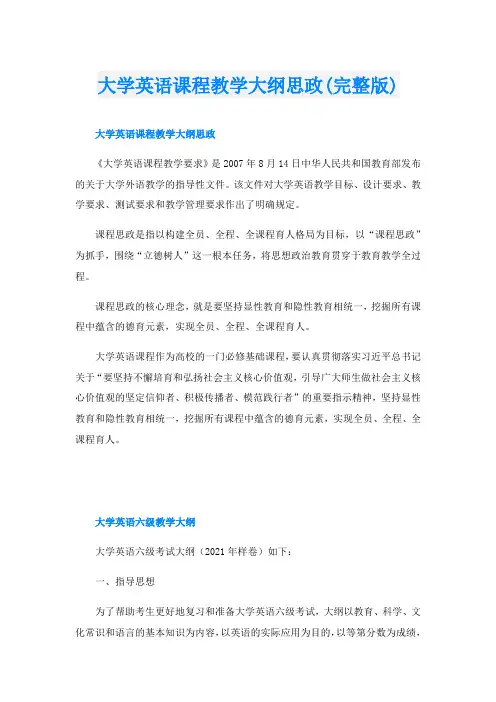 大学英语课程教学大纲思政(完整版)

大学英语课程教学大纲思政

《大学英语课程教学要求》是 2007 年 8 月 14 日中华人民共和国教育部发布的关于大学外语教学的指导性文件。该文件对大学英语教学目标、设计要求、教学要求、测试要求和教学管理要求作出了明确规定。

课程思政是指以构建全员、全程、全课程育人格局为目标，以“课程思政”为抓手，围绕“立德树人”这一根本任务，将思想政治教育贯穿于教育教学全过程。

课程思政的核心理念，就是要坚持显性教育和隐性教育相统一，挖掘所有课程中蕴含的德育元素，实现全员、全程、全课程育人。

大学英语课程作为高校的一门必修基础课程，要认真贯彻落实习近平总书记关于“要坚持不懈培育和弘扬社会主义核心价值观，引导广大师生做社会主义核心价值观的坚定信仰者、积极传播者、模范践行者”的重要指示精神，坚持显性教育和隐性教育相统一，挖掘所有课程中蕴含的德育元素，实现全员、全程、全课程育人。

大学英语六级教学大纲

大学英语六级考试大纲（2021 年样卷）如下：

一、指导思想

为了帮助考生更好地复习和准备大学英语六级考试，大纲以教育、科学、文化常识和语言的基本知识为内容，以英语的实际应用为目的，以等第分数为成绩，